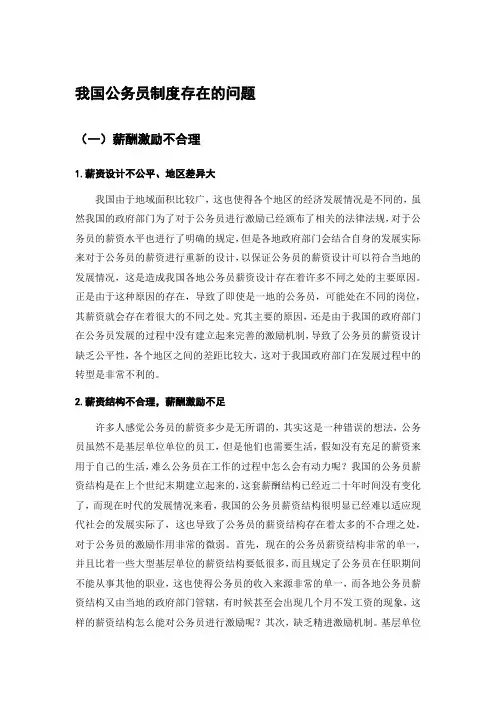 我国公务员制度存在的问题

（一）薪酬激励不合理

1. 薪资设计不公平、地区差异大

我国由于地域面积比较广，这也使得各个地区的经济发展情况是不同的，虽然我国的政府部门为了对于公务员进行激励已经颁布了相关的法律法规，对于公务员的薪资水平也进行了明确的规定，但是各地政府部门会结合自身的发展实际来对于公务员的薪资进行重新的设计，以保证公务员的薪资设计可以符合当地的发展情况，这是造成我国各地公务员薪资设计存在着许多不同之处的主要原因。正是由于这种原因的存在，导致了即使是一地的公务员，可能处在不同的岗位，其薪资就会存在着很大的不同之处。究其主要的原因，还是由于我国的政府部门在公务员发展的过程中没有建立起来完善的激励机制，导致了公务员的薪资设计缺乏公平性，各个地区之间的差距比较大，这对于我国政府部门在发展过程中的转型是非常不利的。

2. 薪资结构不合理，薪酬激励不足

许多人感觉公务员的薪资多少是无所谓的，其实这是一种错误的想法，公务员虽然不是基层单位单位的员工，但是他们也需要生活，假如没有充足的薪资来用于自己的生活，难么公务员在工作的过程中怎么会有动力呢？我国的公务员薪资结构是在上个世纪末期建立起来的，这套薪酬结构已经近二十年时间没有变化了，而现在时代的发展情况来看，我国的公务员薪资结构很明显已经难以适应现代社会的发展实际了，这也导致了公务员的薪资结构存在着太多的不合理之处，对于公务员的激励作用非常的微弱。首先，现在的公务员薪资结构非常的单一，并且比着一些大型基层单位的薪资结构要低很多，而且规定了公务员在任职期间不能从事其他的职业，这也使得公务员的收入来源非常的单一，而各地公务员薪资结构又由当地的政府部门管辖，有时候甚至会出现几个月不发工资的现象，这样的薪资结构怎么能对公务员进行激励呢？其次，缺乏精进激励机制。基层单位